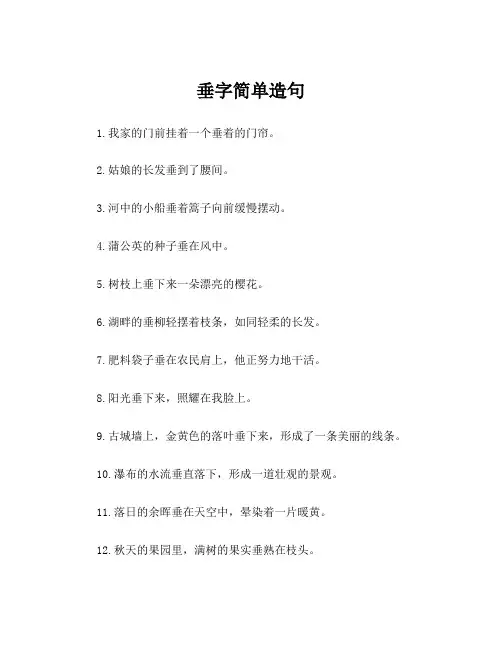 垂字简单造句

1. 我家的门前挂着一个垂着的门帘。

2. 姑娘的长发垂到了腰间。

3. 河中的小船垂着篙子向前缓慢摆动。

4. 蒲公英的种子垂在风中。

5. 树枝上垂下来一朵漂亮的樱花。

6. 湖畔的垂柳轻摆着枝条，如同轻柔的长发。

7. 肥料袋子垂在农民肩上，他正努力地干活。

8. 阳光垂下来，照耀在我脸上。

9. 古城墙上，金黄色的落叶垂下来，形成了一条美丽的线条。

10. 瀑布的水流垂直落下，形成一道壮观的景观。

11. 落日的余晖垂在天空中，晕染着一片暖黄。

12. 秋天的果园里，满树的果实垂熟在枝头。